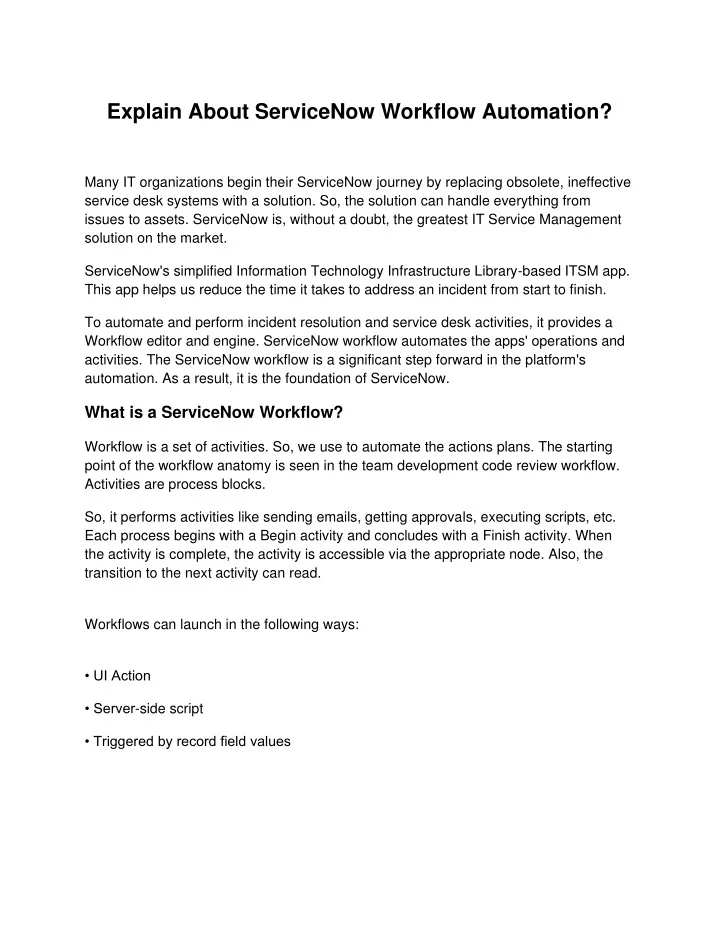 Explain About ServiceNow Workflow Automation?

Many IT organizations begin their ServiceNow journey by replacing obsolete, ineffective service desk systems with a solution. So, the solution can handle everything from issues to assets. ServiceNow is, without a doubt, the greatest IT Service Management solution on the market.

ServiceNow's simplified Information Technology Infrastructure Library-based ITSM app. This app helps us reduce the time it takes to address an incident from start to finish.

To automate and perform incident resolution and service desk activities, it provides a Workflow editor and engine. ServiceNow workflow automates the apps' operations and activities. The ServiceNow workflow is a significant step forward in the platform's automation. As a result, it is the foundation of ServiceNow.

What is a ServiceNow Workflow?

Workflow is a set of activities. So, we use to automate the actions plans. The starting point of the workflow anatomy is seen in the team development code review workflow. Activities are process blocks.

So, it performs activities like sending emails, getting approvals, executing scripts, etc. Each process begins with a Begin activity and concludes with a Finish activity. When the activity is complete, the activity is accessible via the appropriate node. Also, the transition to the next activity can read.

Workflows can launch in the following ways:

• UI Action

• Server-side script

• Triggered by record field values